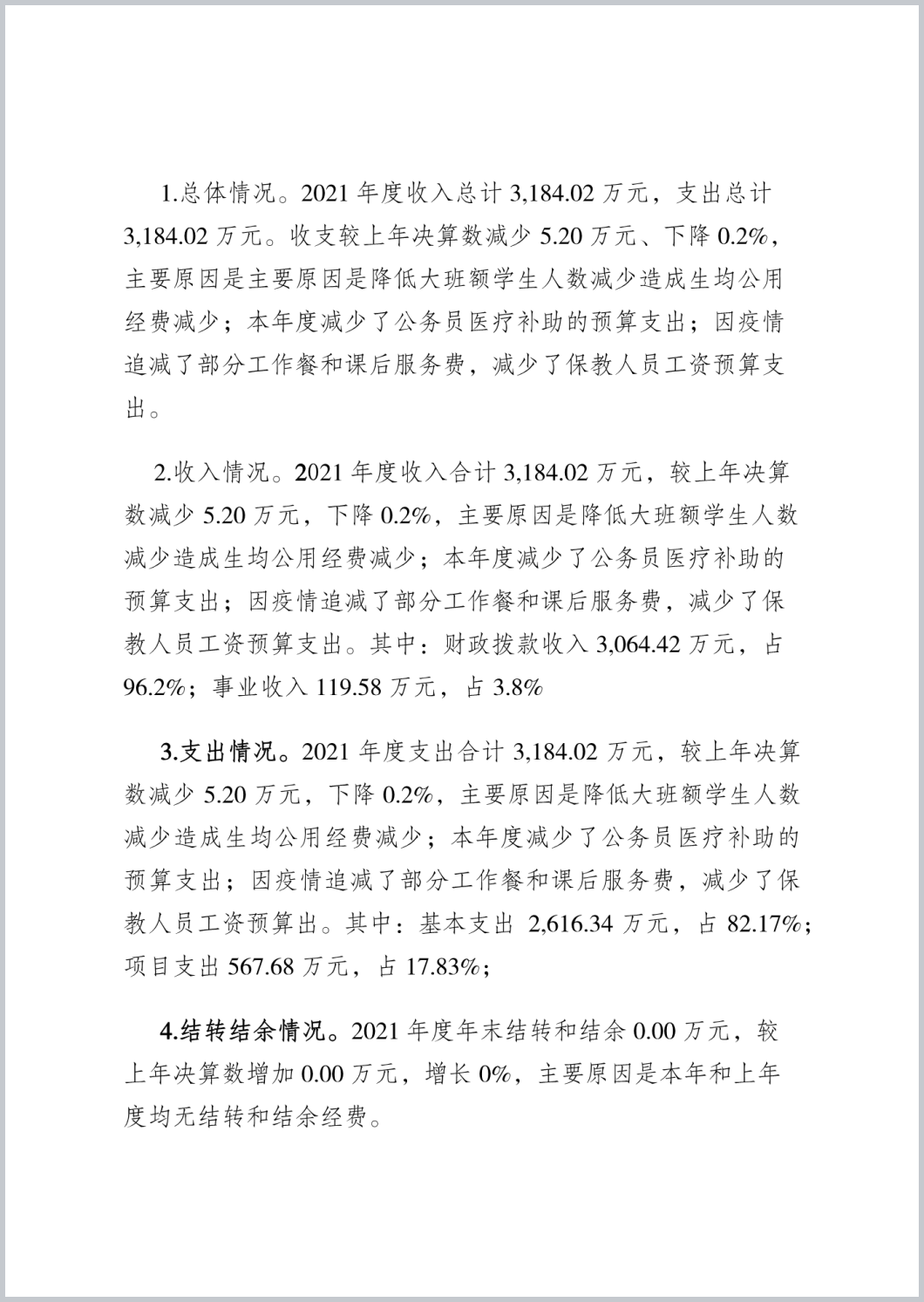 1.总体情况。2021 年度收入总计 3,184.02 万元，支出总计 3,184.02 万元。收支较上年决算数减少 5.20 万元、下降 0.2%，主要原因是主要原因是降低大班额学生人数减少造成生均公用经费减少；本年度减少了公务员医疗补助的预算支出；因疫情追减了部分工作餐和课后服务费，减少了保教人员工资预算支出。

2.收入情况。2021 年度收入合计 3,184.02 万元，较上年决算数减少 5.20 万元，下降 0.2%，主要原因是降低大班额学生人数减少造成生均公用经费减少；本年度减少了公务员医疗补助的预算支出；因疫情追减了部分工作餐和课后服务费，减少了保教人员工资预算支出。其中：财政拨款收入 3,064.42 万元，占 96.2%；事业收入 119.58 万元，占 3.8%

3.支出情况。2021 年度支出合计 3,184.02 万元，较上年决算数减少 5.20 万元，下降 0.2%，主要原因是降低大班额学生人数减少造成生均公用经费减少；本年度减少了公务员医疗补助的预算支出；因疫情追减了部分工作餐和课后服务费，减少了保教人员工资预算出。其中：基本支出 2,616.34 万元，占 82.17%；项目支出 567.68 万元，占 17.83%；

4.结转结余情况。2021 年度年末结转和结余 0.00 万元，较上年决算数增加 0.00 万元，增长 0%，主要原因是本年和上年度均无结转和结余经费。